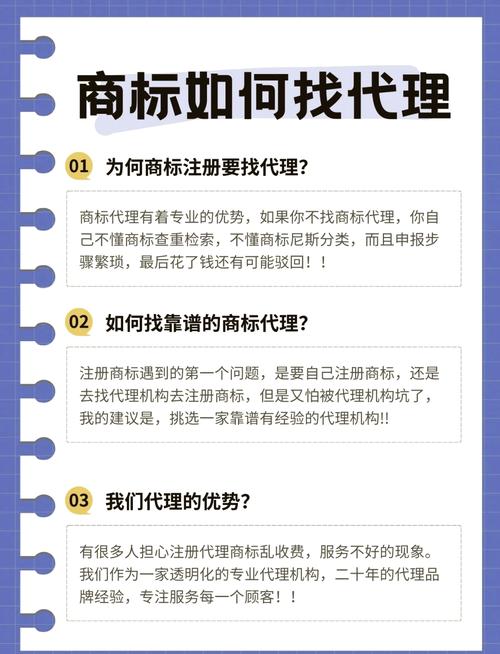 商标如何找代理

01 为何商标注册要找代理?

商标代理有着专业的优势，如果你不找商标代理，你自己不懂商标查重检索，不懂商标尼斯分类，而且申报步骤繁琐，最后花了钱还有可能驳回！！

02 如何找靠谱的商标代理?

注册商标遇到的第一个问题，是要自己注册商标，还是去找代理机构去注册商标，但是又怕被代理机构坑了，我的建议是，挑选一家靠谱有经验的代理机构!!

03 我们代理的优势?

有很多人担心注册代理商标乱收费，服务不好的现象。我们作为一家透明化的专业代理机构，二十年的代理品牌经验，专注服务每一个顾客！！